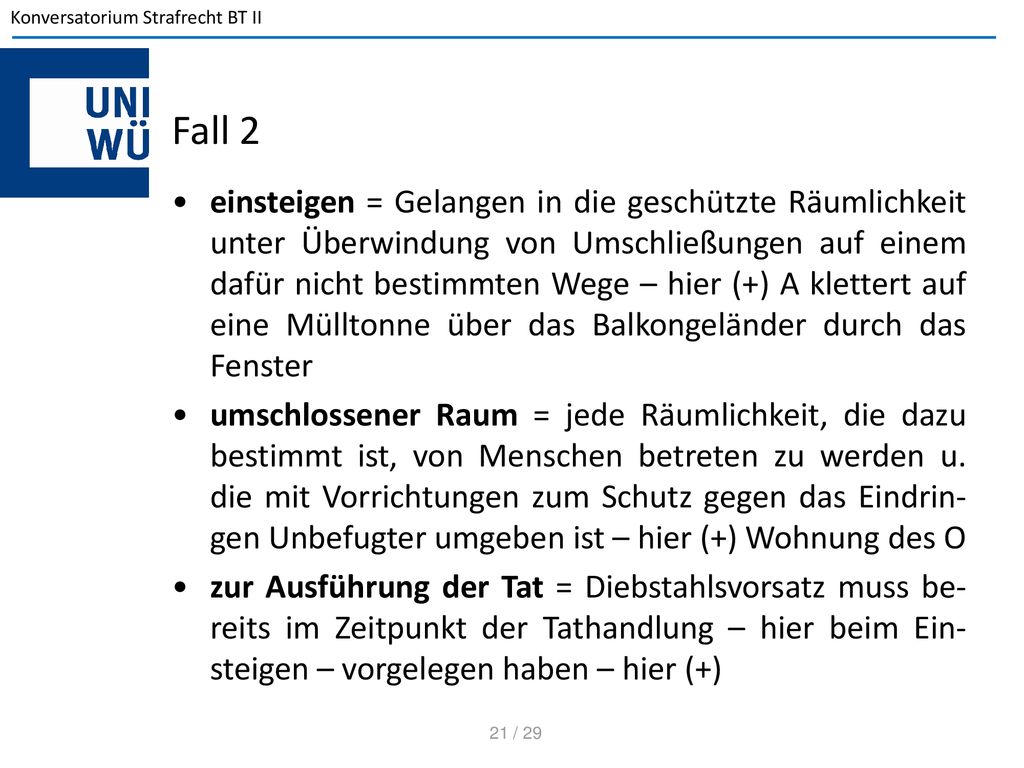 Konversatorium Strafrecht BT II

UNI WÜ

Fall 2

• einsteigen = Gelangen in die geschützte Räumlichkeit unter Überwindung von Umschließungen auf einem dafür nicht bestimmten Wege – hier (+) A klettert auf eine Mülltonne über das Balkongeländer durch das Fenster

• umschlossener Raum = jede Räumlichkeit, die dazu bestimmt ist, von Menschen betreten zu werden u. die mit Vorrichtungen zum Schutz gegen das Eindringen Unbefugter umgeben ist – hier (+) Wohnung des O

• zur Ausführung der Tat = Diebstahlsvorsatz muss bereits im Zeitpunkt der Tathandlung – hier beim Einsteigen – vorgelegen haben – hier (+)

21 / 29